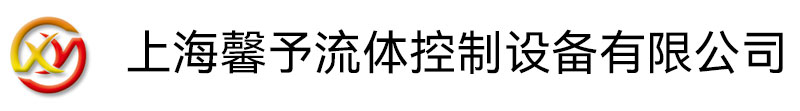 XY 上海馨予流体控制设备有限公司